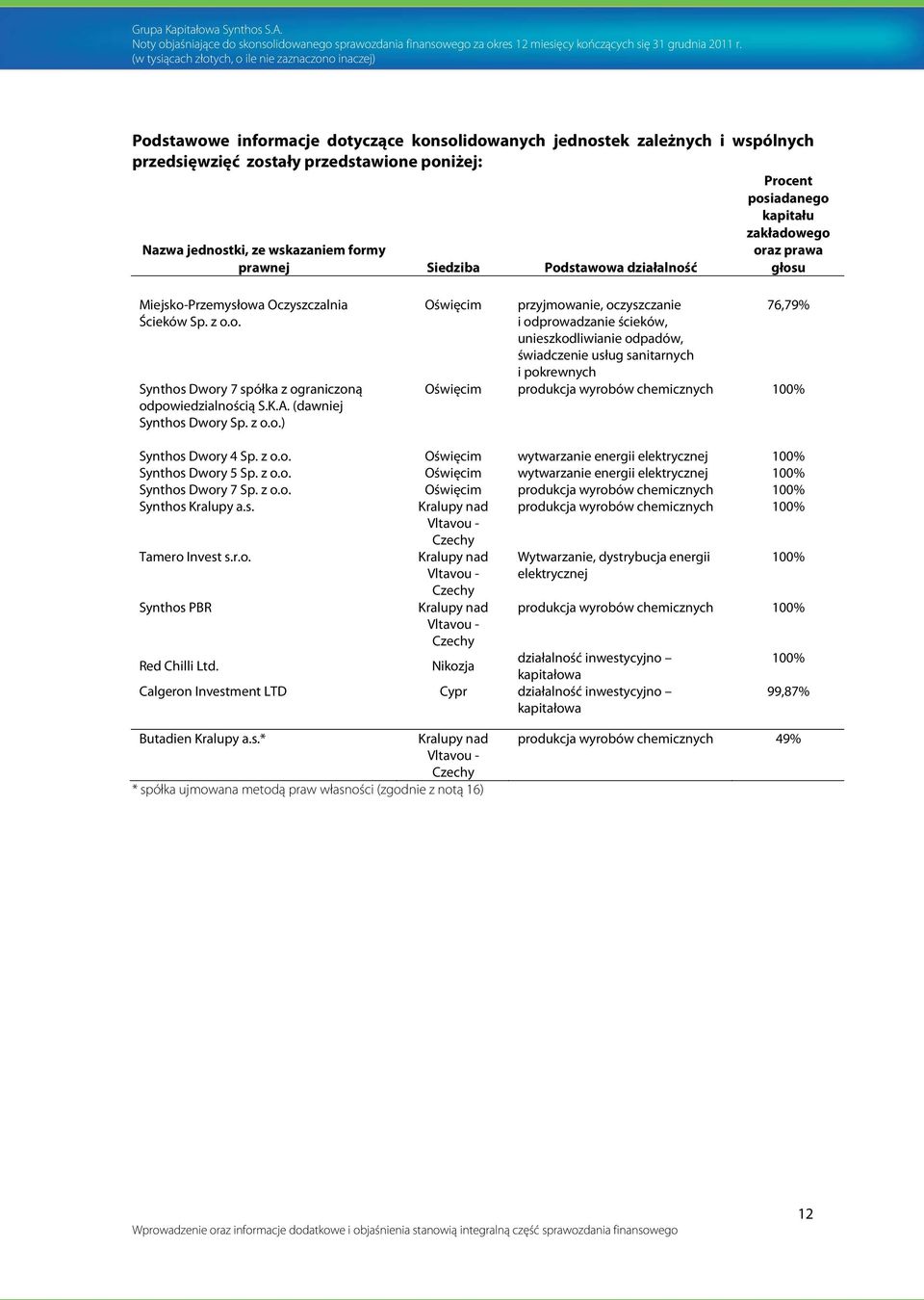 Grupa Kapitałowa Synthos S.A.
Noty objaśniające do skonsolidowanego sprawozdania finansowego za okres 12 miesięcy kończących się 31 grudnia 2011 r.
(w tysiącach złotych, o ile nie zaznaczono inaczej)

Podstawowe informacje dotyczące konsolidowanych jednostek zależnych i wspólnych przedsięwzięć zostały przedstawione poniżej:

| Nazwa jednostki, ze wskazaniem formy prawnej | Siedziba | Podstawowa działalność | Procent posiadanego kapitału zakładowego oraz prawa głosu |
|---|---|---|---|
| Miejsko-Przemysłowa Oczyszczalnia Ścieków Sp. z o.o. | Oświęcim | przyjmowanie, oczyszczanie i odprowadzanie ścieków, unieszkodliwianie odpadów, świadczenie usług sanitarnych i pokrewnych | 76,79% |
| Synthos Dwory 7 spółka z ograniczoną odpowiedzialnością S.K.A. (dawniej Synthos Dwory Sp. z o.o.) | Oświęcim | produkcja wyrobów chemicznych | 100% |
| Synthos Dwory 4 Sp. z o.o. | Oświęcim | wytwarzanie energii elektrycznej | 100% |
| Synthos Dwory 5 Sp. z o.o. | Oświęcim | wytwarzanie energii elektrycznej | 100% |
| Synthos Dwory 7 Sp. z o.o. | Oświęcim | produkcja wyrobów chemicznych | 100% |
| Synthos Kralupy a.s. | Kralupy nad Vltavou - Czechy | produkcja wyrobów chemicznych | 100% |
| Tamero Invest s.r.o. | Kralupy nad Vltavou - Czechy | Wytwarzanie, dystrybucja energii elektrycznej | 100% |
| Synthos PBR | Kralupy nad Vltavou - Czechy | produkcja wyrobów chemicznych | 100% |
| Red Chilli Ltd. | Nikozja | działalność inwestycyjno – kapitałowa | 100% |
| Calgeron Investment LTD | Cypr | działalność inwestycyjno – kapitałowa | 99,87% |
| Butadien Kralupy a.s.* | Kralupy nad Vltavou - Czechy | produkcja wyrobów chemicznych | 49% |

* spółka ujmowana metodą praw własności (zgodnie z notą 16)

12

Wprowadzenie oraz informacje dodatkowe i objaśnienia stanowią integralną część sprawozdania finansowego